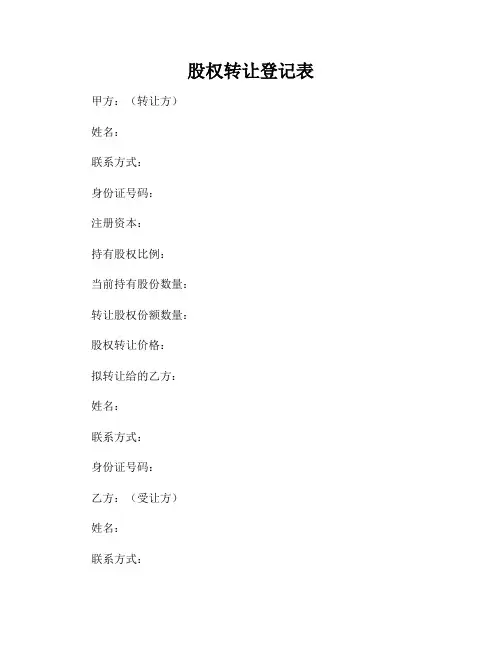 股权转让登记表

甲方：（转让方）

姓名：

联系方式：

身份证号码：

注册资本：

持有股权比例：

当前持有股份数量：

转让股权份额数量：

股权转让价格：

拟转让给的乙方：

姓名：

联系方式：

身份证号码：

乙方：（受让方）

姓名：

联系方式：